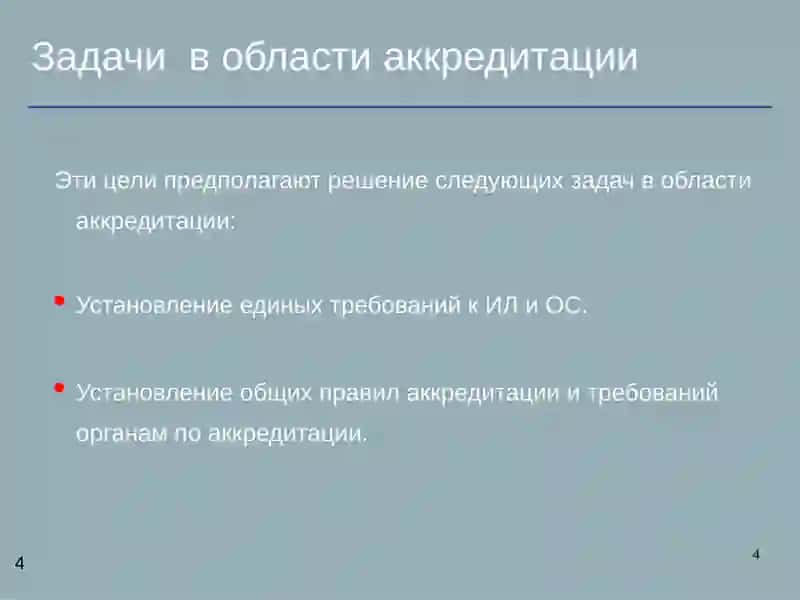 Задачи в области аккредитации

Эти цели предполагают решение следующих задач в области аккредитации:

• Установление единых требований к ИЛ и ОС.

• Установление общих правил аккредитации и требований органам по аккредитации.

4

4